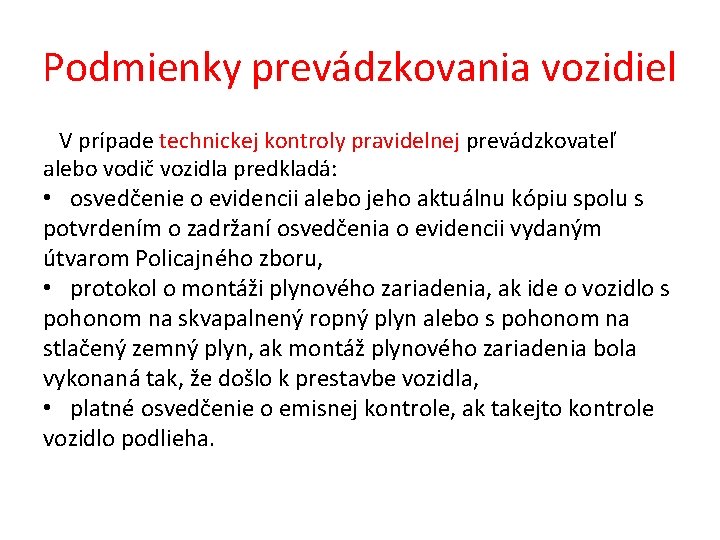 Podmienky prevádzkovania vozidiel

V prípade technickej kontroly pravidelnej prevádzkovateľ alebo vodič vozidla predkladá:
• osvedčenie o evidencii alebo jeho aktuálnu kópiu spolu s potvrdením o zadržaní osvedčenia o evidencii vydaným útvarom Policajného zboru,
• protokol o montáži plynového zariadenia, ak ide o vozidlo s pohonom na skvapalnený ropný plyn alebo s pohonom na stlačený zemný plyn, ak montáž plynového zariadenia bola vykonaná tak, že došlo k prestavbe vozidla,
• platné osvedčenie o emisnej kontrole, ak takejto kontrole vozidlo podlieha.